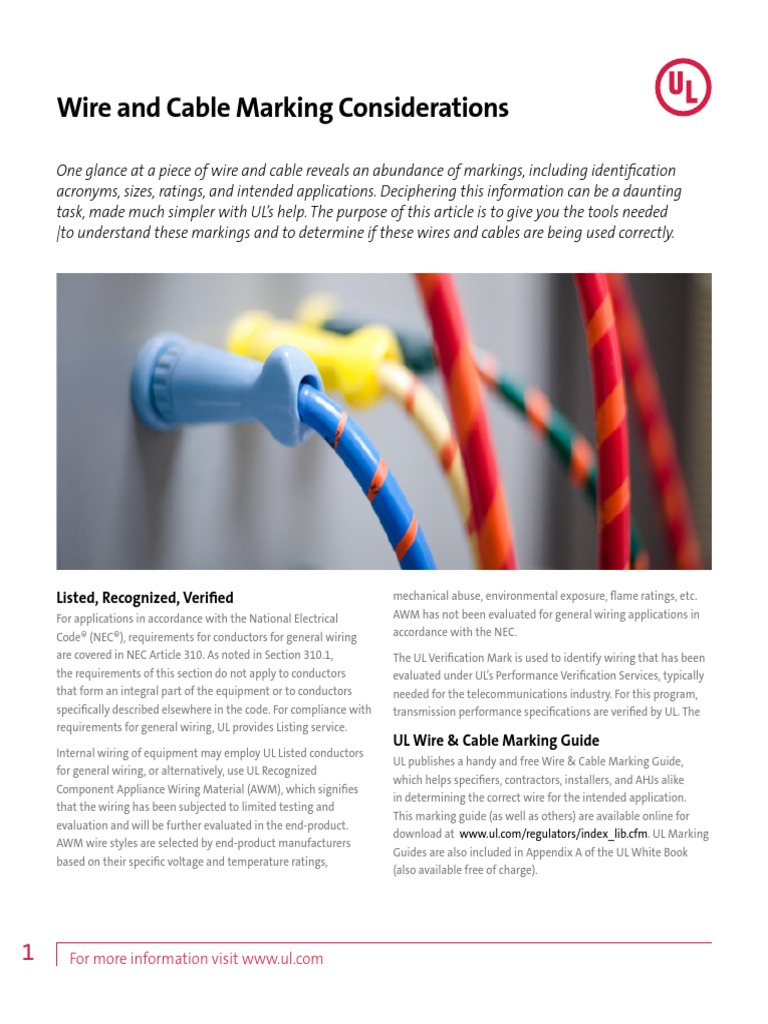 UL

Wire and Cable Marking Considerations

One glance at a piece of wire and cable reveals an abundance of markings, including identification acronyms, sizes, ratings, and intended applications. Deciphering this information can be a daunting task, made much simpler with UL's help. The purpose of this article is to give you the tools needed |to understand these markings and to determine if these wires and cables are being used correctly.

Listed, Recognized, Verified

For applications in accordance with the National Electrical Code® (NEC®), requirements for conductors for general wiring are covered in NEC Article 310. As noted in Section 310.1, the requirements of this section do not apply to conductors that form an integral part of the equipment or to conductors specifically described elsewhere in the code. For compliance with requirements for general wiring, UL provides Listing service.

Internal wiring of equipment may employ UL Listed conductors for general wiring, or alternatively, use UL Recognized Component Appliance Wiring Material (AWM), which signifies that the wiring has been subjected to limited testing and evaluation and will be further evaluated in the end-product. AWM wire styles are selected by end-product manufacturers based on their specific voltage and temperature ratings, mechanical abuse, environmental exposure, flame ratings, etc. AWM has not been evaluated for general wiring applications in accordance with the NEC.

The UL Verification Mark is used to identify wiring that has been evaluated under UL's Performance Verification Services, typically needed for the telecommunications industry. For this program, transmission performance specifications are verified by UL. The

UL Wire & Cable Marking Guide

UL publishes a handy and free Wire & Cable Marking Guide, which helps specifiers, contractors, installers, and AHJs alike in determining the correct wire for the intended application. This marking guide (as well as others) are available online for download at www.ul.com/regulators/index_lib.cfm. UL Marking Guides are also included in Appendix A of the UL White Book (also available free of charge).

1 For more information visit www.ul.com